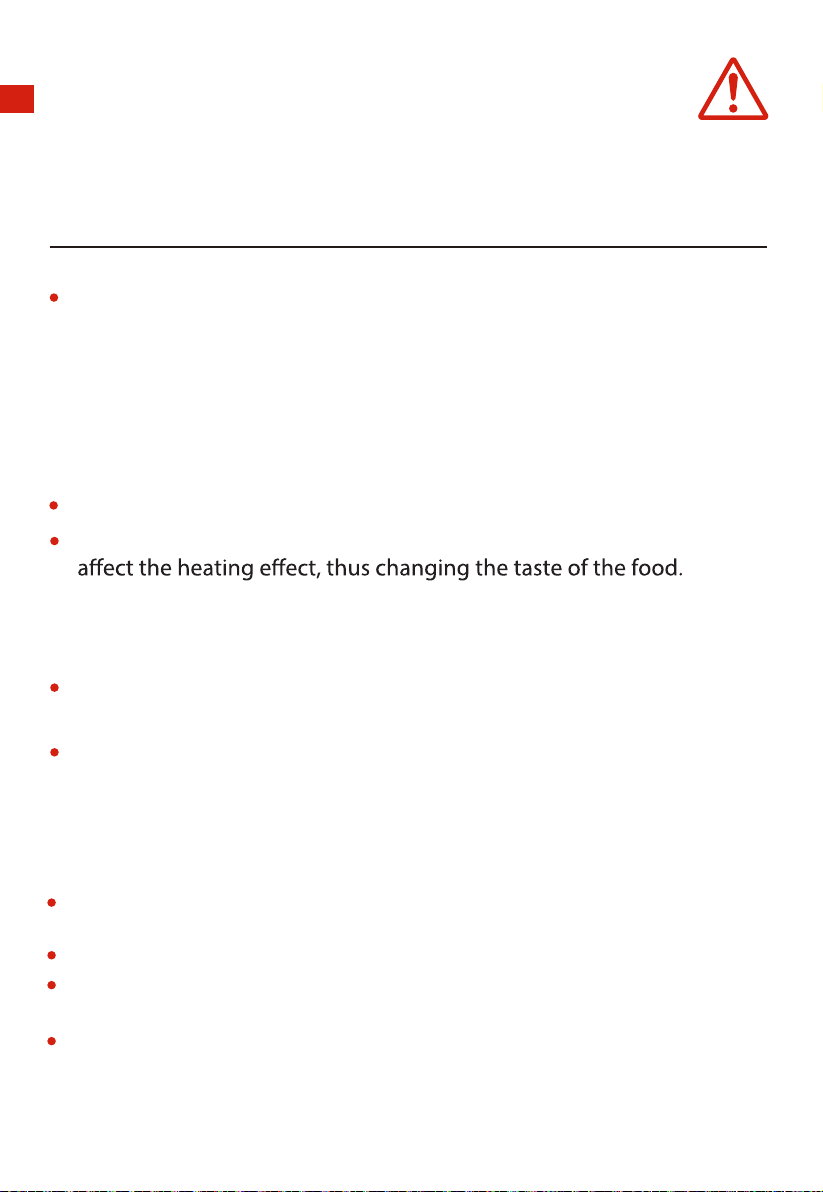 affect the heating effect, thus changing the taste of the food.